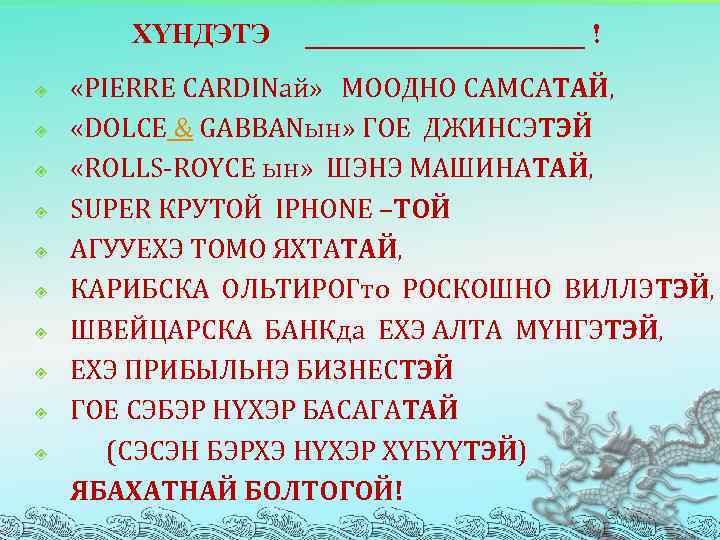 ХҮНДЭТЭ ______________________ !

«PIERRE CARDINай» МООДНО САМСАТАЙ,

«DOLCE & GABBANын» ГОЕ ДЖИНСЭТЭЙ

«ROLLS-ROYCE ын» ШЭНЭ МАШИНАТАЙ,

SUPER КРУТОЙ IPHONE –ТОЙ

АГУУЕХЭ ТОМО ЯХТАТАЙ,

КАРИБСКА ОЛЬТИРОГто РОСКОШНО ВИЛЛЭТЭЙ,

ШВЕЙЦАРСКА БАНКда ЕХЭ АЛТА МҮНГЭТЭЙ,

ЕХЭ ПРИБЫЛЬНЭ БИЗНЕСТЭЙ

ГОЕ СЭБЭР НҮХЭР БАСАГАТАЙ

(СЭСЭН БЭРХЭ НҮХЭР ХҮБҮҮТЭЙ)

ЯБАХАТНАЙ БОЛТОГОЙ!